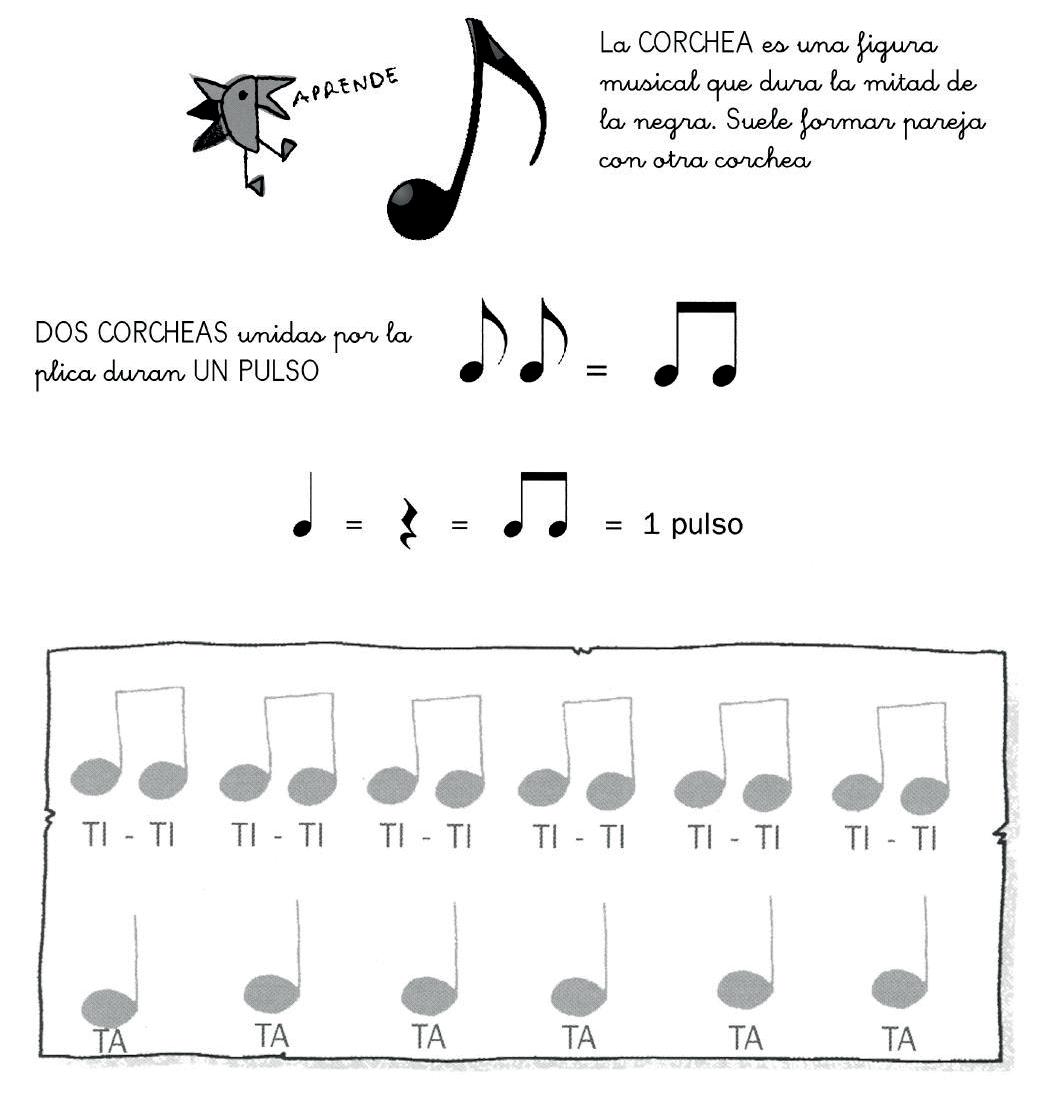 APRENDE

La CORCHEA es una figura musical que dura la mitad de la negra. Suele formar pareja con otra corchea

DOS CORCHEAS unidas por la plica duran UN PULSO

=

= = = 1 pulso

TI - TI TI - TI TI - TI TI - TI TI - TI TI - TI

TA TA TA TA TA TA